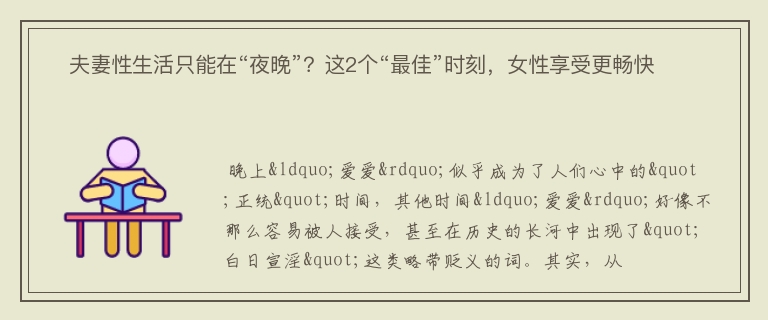 夫妻性生活只能在“夜晚”？这2个“最佳”时刻，女性享受更畅快

晚上&ldquo;爱爱&rdquo;似乎成为了人们心中的&quot;正统&quot;时间，其他时间&ldquo;爱爱&rdquo;好像不那么容易被人接受，甚至在历史的长河中出现了&quot;白日宣淫&quot;这类略带贬义的词。其实，从